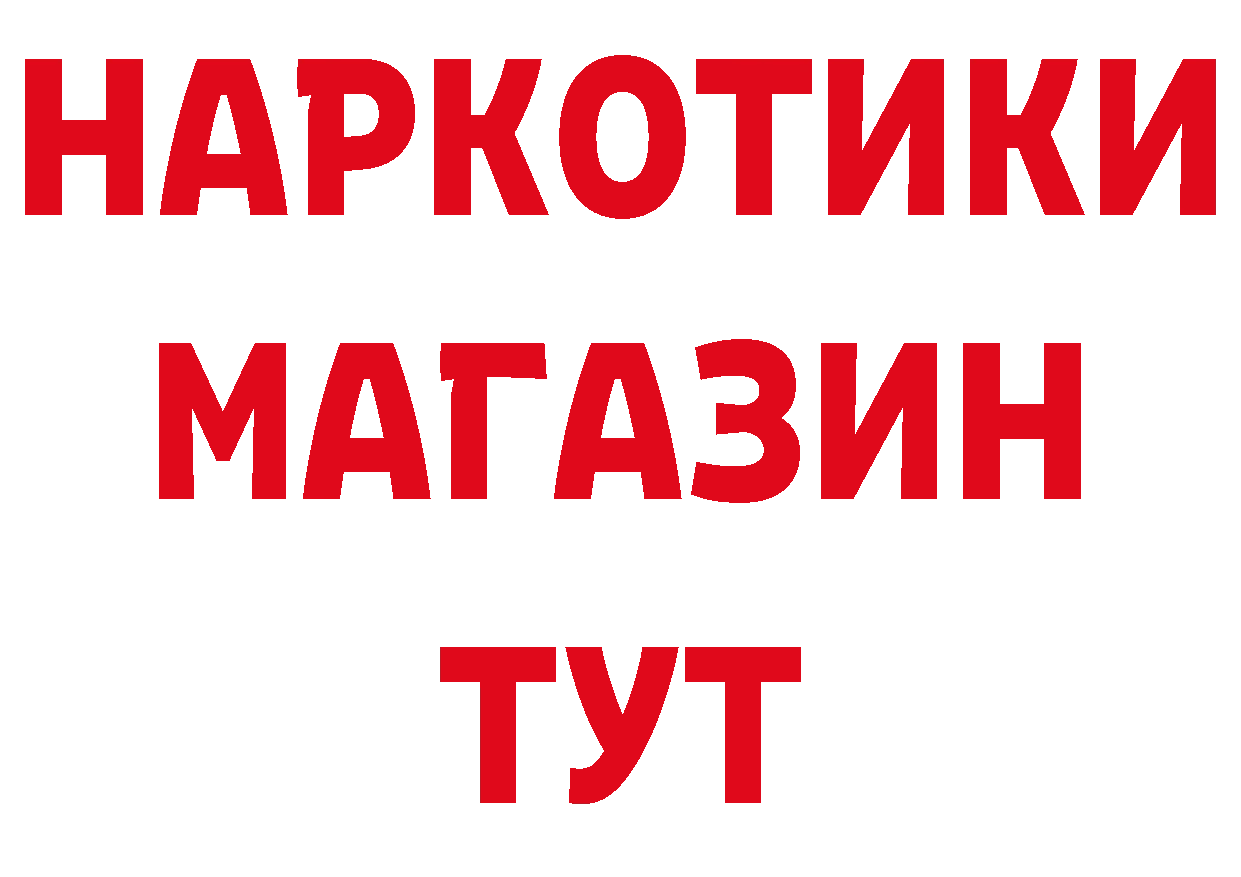 НАРКОТИКИ
МАГАЗИН
ТУТ